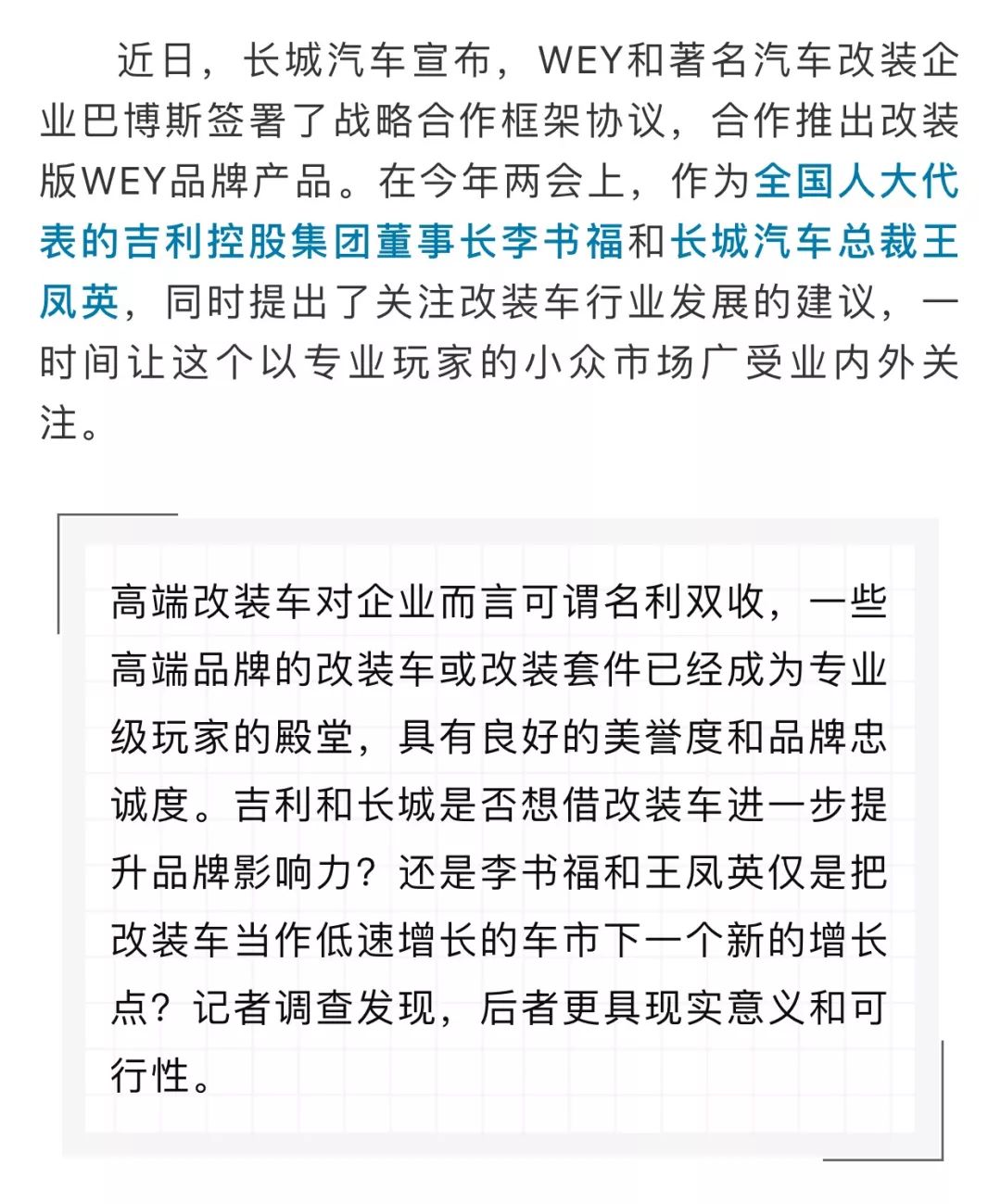 近日，长城汽车宣布，WEY和著名汽车改装企业巴博斯签署了战略合作框架协议，合作推出改装版WEY品牌产品。在今年两会上，作为全国人大代表的吉利控股集团董事长李书福和长城汽车总裁王凤英，同时提出了关注改装车行业发展的建议，一时间让这个以专业玩家的小众市场广受业内外关注。

高端改装车对企业而言可谓名利双收，一些高端品牌的改装车或改装套件已经成为专业级玩家的殿堂，具有良好的美誉度和品牌忠诚度。吉利和长城是否想借改装车进一步提升品牌影响力？还是李书福和王凤英仅是把改装车当作低速增长的车市下一个新的增长点？记者调查发现，后者更具现实意义和可行性。